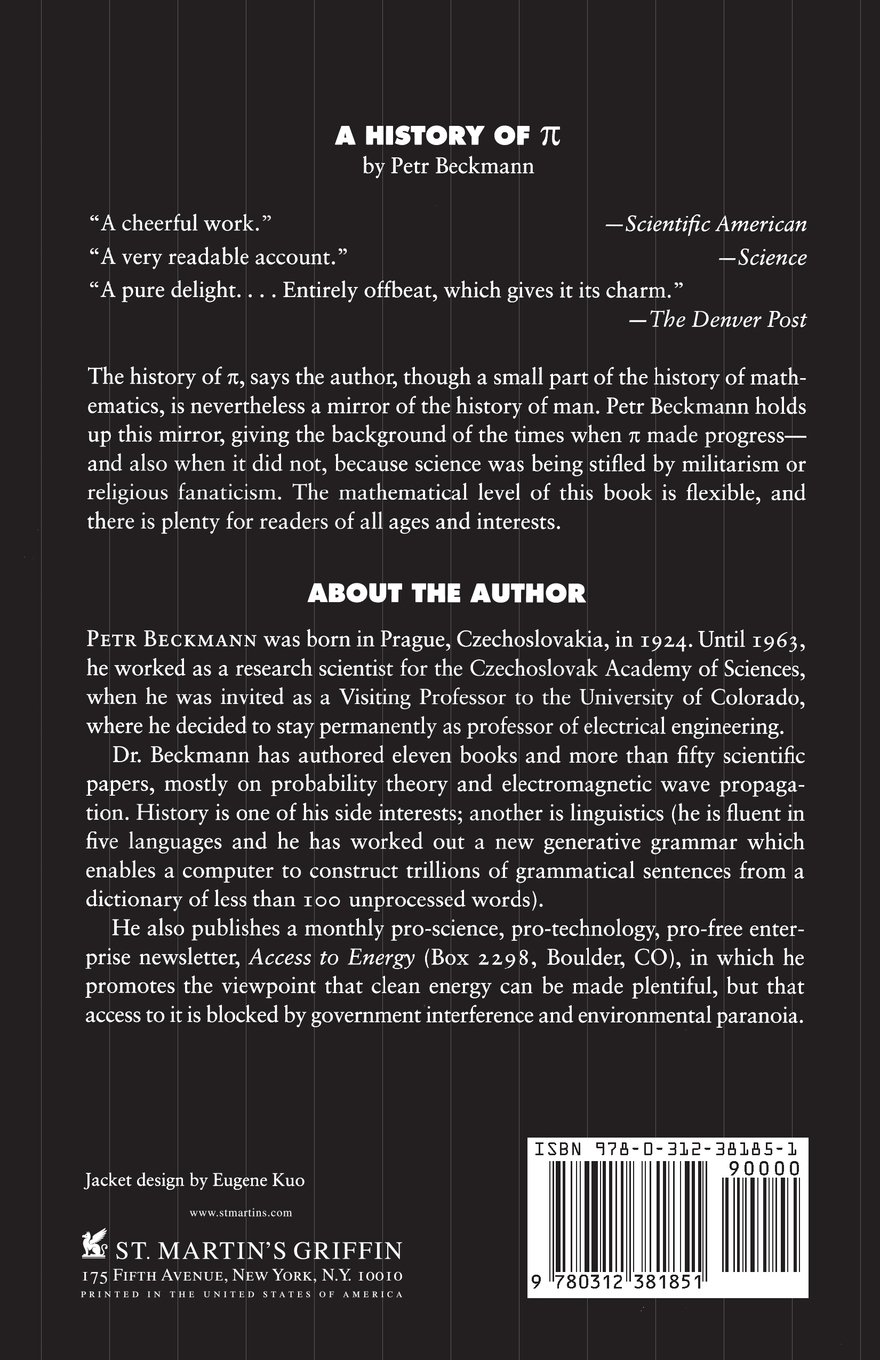 A HISTORY OF $\pi$
by Petr Beckmann

"A cheerful work." —Scientific American

"A very readable account." —Science

"A pure delight. . . . Entirely offbeat, which gives it its charm." —The Denver Post

The history of $\pi$, says the author, though a small part of the history of mathematics, is nevertheless a mirror of the history of man. Petr Beckmann holds up this mirror, giving the background of the times when $\pi$ made progress—and also when it did not, because science was being stifled by militarism or religious fanaticism. The mathematical level of this book is flexible, and there is plenty for readers of all ages and interests.

ABOUT THE AUTHOR

PETR BECKMANN was born in Prague, Czechoslovakia, in 1924. Until 1963, he worked as a research scientist for the Czechoslovak Academy of Sciences, when he was invited as a Visiting Professor to the University of Colorado, where he decided to stay permanently as professor of electrical engineering.

Dr. Beckmann has authored eleven books and more than fifty scientific papers, mostly on probability theory and electromagnetic wave propagation. History is one of his side interests; another is linguistics (he is fluent in five languages and he has worked out a new generative grammar which enables a computer to construct trillions of grammatical sentences from a dictionary of less than 100 unprocessed words).

He also publishes a monthly pro-science, pro-technology, pro-free enterprise newsletter, Access to Energy (Box 2298, Boulder, CO), in which he promotes the viewpoint that clean energy can be made plentiful, but that access to it is blocked by government interference and environmental paranoia.

Jacket design by Eugene Kuo

www.stmartins.com

ST. MARTIN'S GRIFFIN
175 FIFTH AVENUE, NEW YORK, N.Y. 10010
PRINTED IN THE UNITED STATES OF AMERICA

ISBN 978-0-312-38185-1
90000
9 780312 381851